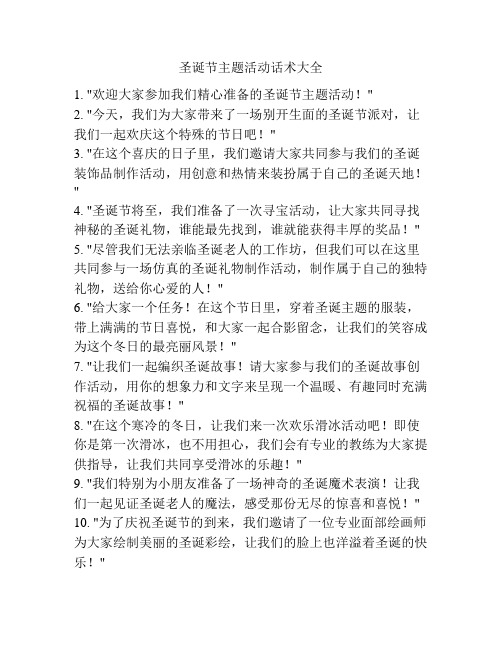 圣诞节主题活动话术大全

1. "欢迎大家参加我们精心准备的圣诞节主题活动！"

2. "今天，我们为大家带来了一场别开生面的圣诞节派对，让我们一起欢庆这个特殊的节日吧！"

3. "在这个喜庆的日子里，我们邀请大家共同参与我们的圣诞装饰品制作活动，用创意和热情来装扮属于自己的圣诞天地！"

4. "圣诞节将至，我们准备了一次寻宝活动，让大家共同寻找神秘的圣诞礼物，谁能最先找到，谁就能获得丰厚的奖品！"

5. "尽管我们无法亲临圣诞老人的工作坊，但我们可以在这里共同参与一场仿真的圣诞礼物制作活动，制作属于自己的独特礼物，送给你心爱的人！"

6. "给大家一个任务！在这个节日里，穿着圣诞主题的服装，带上满满的节日喜悦，和大家一起合影留念，让我们的笑容成为这个冬日的最亮丽风景！"

7. "让我们一起编织圣诞故事！请大家参与我们的圣诞故事创作活动，用你的想象力和文字来呈现一个温暖、有趣同时充满祝福的圣诞故事！"

8. "在这个寒冷的冬日，让我们来一次欢乐滑冰活动吧！即使你是第一次滑冰，也不用担心，我们会有专业的教练为大家提供指导，让我们共同享受滑冰的乐趣！"

9. "我们特别为小朋友准备了一场神奇的圣诞魔术表演！让我们一起见证圣诞老人的魔法，感受那份无尽的惊喜和喜悦！"

10. "为了庆祝圣诞节的到来，我们邀请了一位专业面部绘画师为大家绘制美丽的圣诞彩绘，让我们的脸上也洋溢着圣诞的快乐！"